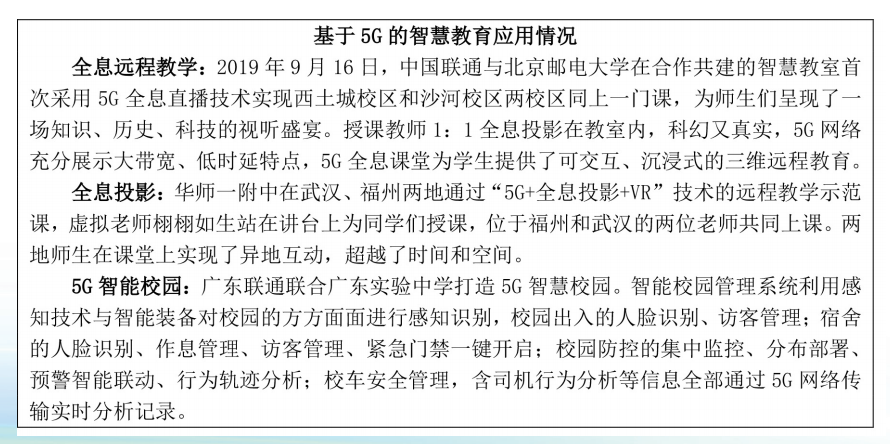 基于 5G 的智慧教育应用情况

全息远程教学：2019 年 9 月 16 日，中国联通与北京邮电大学在合作共建的智慧教室首次采用 5G 全息直播技术实现西土城校区和沙河校区两校区同上一门课，为师生们呈现了一场知识、历史、科技的视听盛宴。授课教师 1：1 全息投影在教室内，科幻又真实，5G 网络充分展示大带宽、低时延特点，5G 全息课堂为学生提供了可交互、沉浸式的三维远程教育。

全息投影：华师一附中在武汉、福州两地通过“5G+全息投影+VR”技术的远程教学示范课，虚拟老师栩栩如生站在讲台上为同学们授课，位于福州和武汉的两位老师共同上课。两地师生在课堂上实现了异地互动，超越了时间和空间。

5G 智能校园：广东联通联合广东实验中学打造 5G 智慧校园。智能校园管理系统利用感知技术与智能装备对校园的方方面面进行感知识别，校园出入的人脸识别、访客管理；宿舍的人脸识别、作息管理、访客管理、紧急门禁一键开启；校园防控的集中监控、分布部署、预警智能联动、行为轨迹分析；校车安全管理，含司机行为分析等信息全部通过 5G 网络传输实时分析记录。